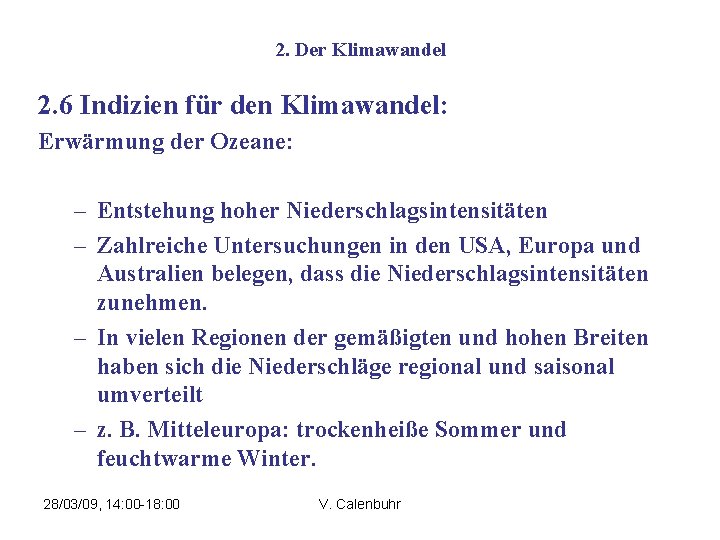 2. Der Klimawandel

2.6 Indizien für den Klimawandel:
Erwärmung der Ozeane:

– Entstehung hoher Niederschlagsintensitäten
– Zahlreiche Untersuchungen in den USA, Europa und Australien belegen, dass die Niederschlagsintensitäten zunehmen.
– In vielen Regionen der gemäßigten und hohen Breiten haben sich die Niederschläge regional und saisonal umverteilt
– z. B. Mitteleuropa: trockenheiße Sommer und feuchtwarme Winter.

28/03/09, 14:00-18:00
V. Calenbuhr